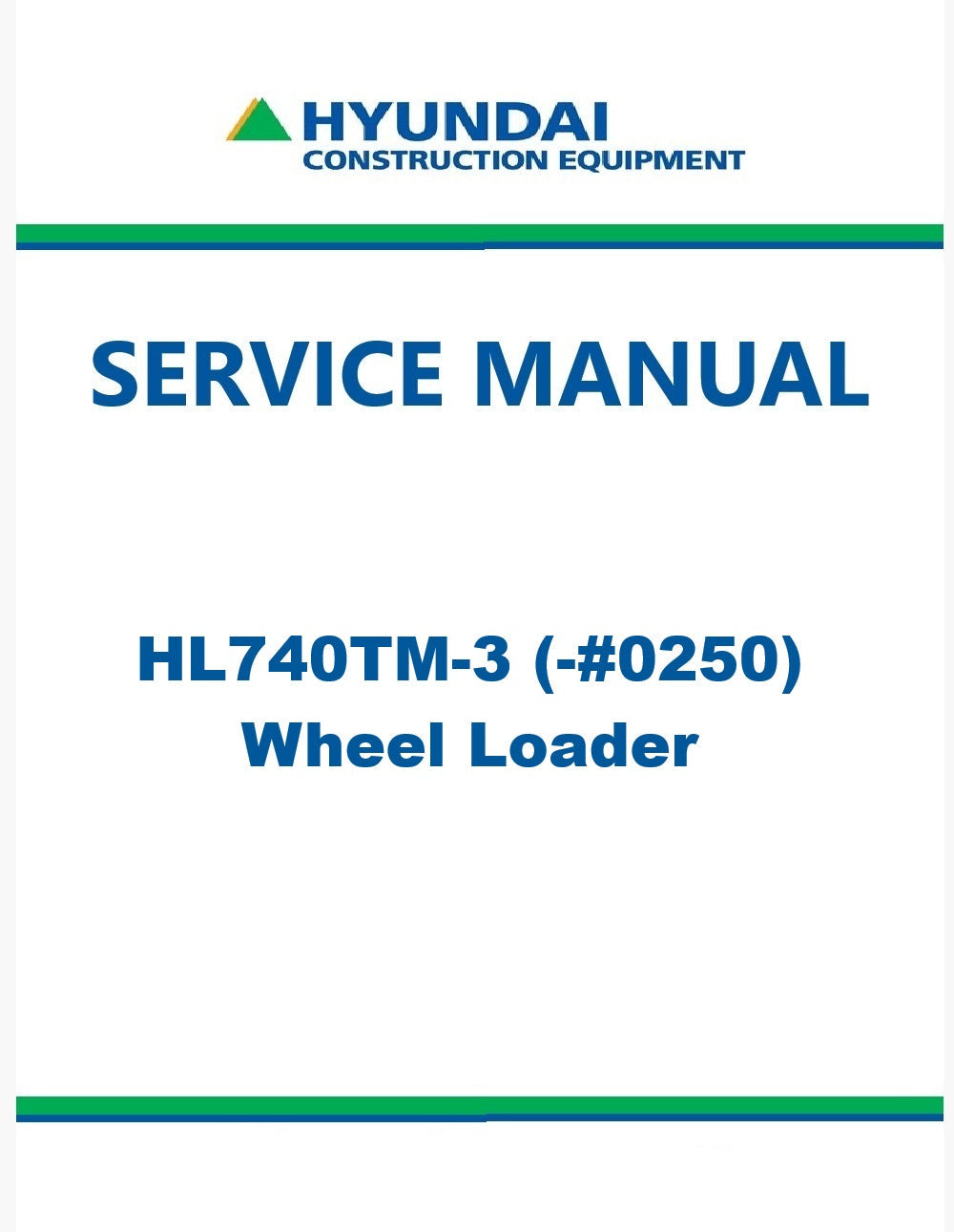 HYUNDAI
CONSTRUCTION EQUIPMENT

SERVICE MANUAL

HL740TM-3 (-#0250)
Wheel Loader